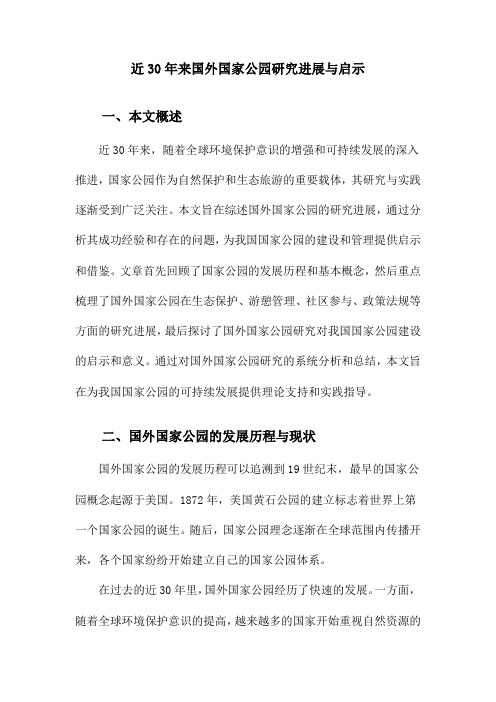 近30年来国外国家公园研究进展与启示

一、本文概述

近30年来，随着全球环境保护意识的增强和可持续发展的深入推进，国家公园作为自然保护和生态旅游的重要载体，其研究与实践逐渐受到广泛关注。本文旨在综述国外国家公园的研究进展，通过分析其成功经验和存在的问题，为我国国家公园的建设和管理提供启示和借鉴。文章首先回顾了国家公园的发展历程和基本概念，然后重点梳理了国外国家公园在生态保护、游憩管理、社区参与、政策法规等方面的研究进展，最后探讨了国外国家公园研究对我国国家公园建设的启示和意义。通过对国外国家公园研究的系统分析和总结，本文旨在为我国国家公园的可持续发展提供理论支持和实践指导。

二、国外国家公园的发展历程与现状

国外国家公园的发展历程可以追溯到19世纪末，最早的国家公园概念起源于美国。1872年，美国黄石公园的建立标志着世界上第一个国家公园的诞生。随后，国家公园理念逐渐在全球范围内传播开来，各个国家纷纷开始建立自己的国家公园体系。

在过去的近30年里，国外国家公园经历了快速的发展。一方面，随着全球环境保护意识的提高，越来越多的国家开始重视自然资源的